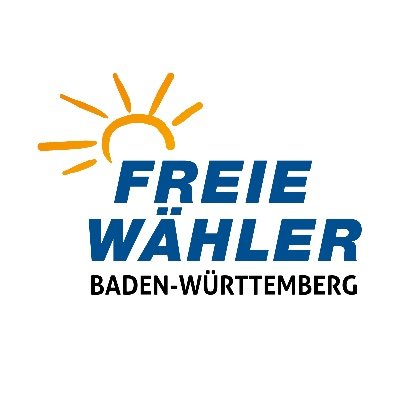 FREIE
WÄHLER
BADEN-WÜRTTEMBERG